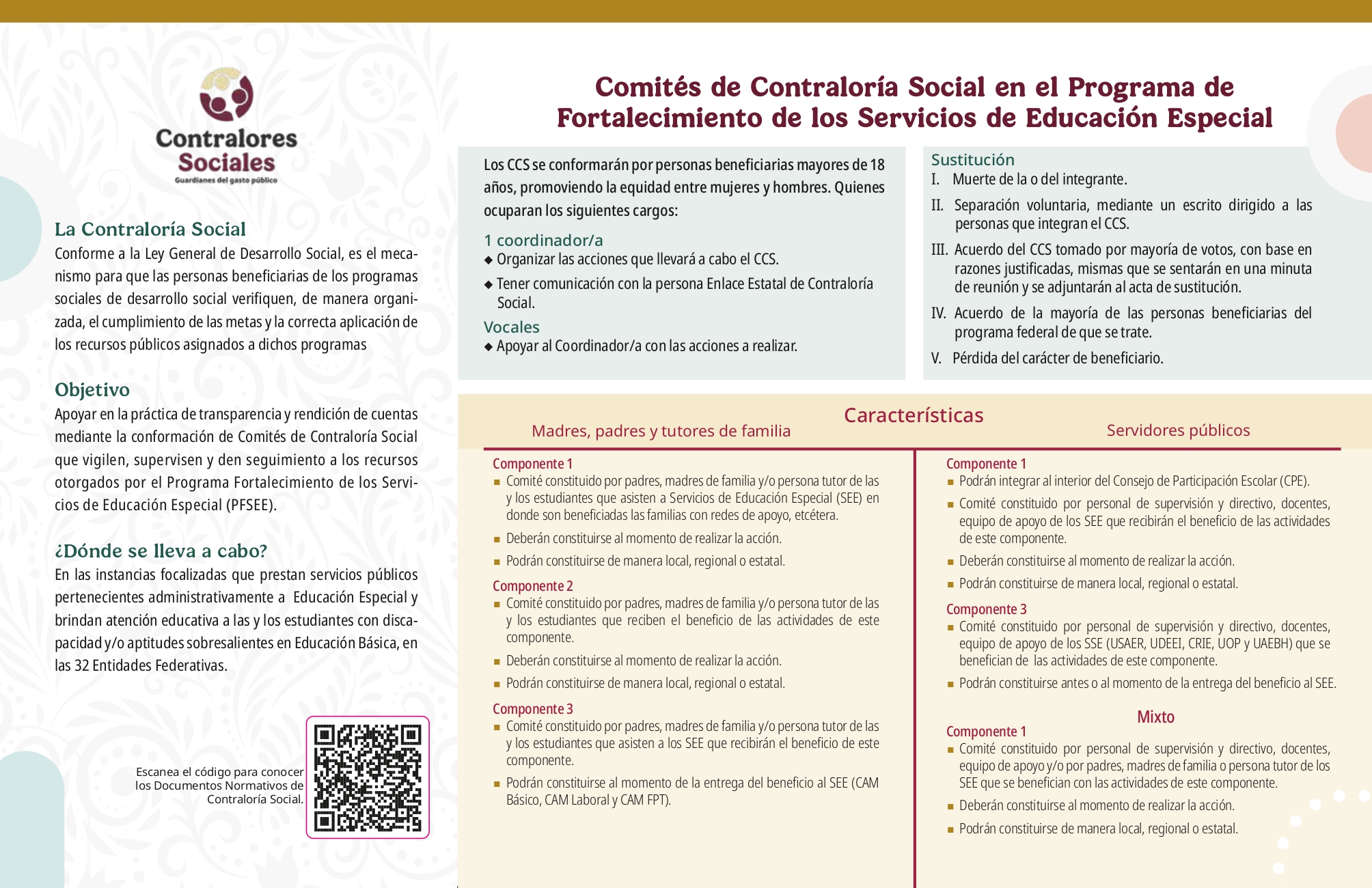 Contralores Sociales
Guardianes del gasto público

La Contraloría Social
Conforme a la Ley General de Desarrollo Social, es el mecanismo para que las personas beneficiarias de los programas sociales de desarrollo social verifiquen, de manera organizada, el cumplimiento de las metas y la correcta aplicación de los recursos públicos asignados a dichos programas

Objetivo
Apoyar en la práctica de transparencia y rendición de cuentas mediante la conformación de Comités de Contraloría Social que vigilen, supervisen y den seguimiento a los recursos otorgados por el Programa Fortalecimiento de los Servicios de Educación Especial (PFSEE).

¿Dónde se lleva a cabo?
En las instancias focalizadas que prestan servicios públicos pertenecientes administrativamente a Educación Especial y brindan atención educativa a las y los estudiantes con discapacidad y/o aptitudes sobresalientes en Educación Básica, en las 32 Entidades Federativas.

Escanea el código para conocer los Documentos Normativos de Contraloría Social.

Comités de Contraloría Social en el Programa de Fortalecimiento de los Servicios de Educación Especial

Los CCS se conformarán por personas beneficiarias mayores de 18 años, promoviendo la equidad entre mujeres y hombres. Quienes ocuparan los siguientes cargos:

1 coordinador/a
◆ Organizar las acciones que llevará a cabo el CCS.
◆ Tener comunicación con la persona Enlace Estatal de Contraloría Social.

Vocales
◆ Apoyar al Coordinador/a con las acciones a realizar.

Sustitución
I. Muerte de la o del integrante.
II. Separación voluntaria, mediante un escrito dirigido a las personas que integran el CCS.
III. Acuerdo del CCS tomado por mayoría de votos, con base en razones justificadas, mismas que se sentarán en una minuta de reunión y se adjuntarán al acta de sustitución.
IV. Acuerdo de la mayoría de las personas beneficiarias del programa federal de que se trate.
V. Pérdida del carácter de beneficiario.

Características

Madres, padres y tutores de familia

Componente 1
■ Comité constituido por padres, madres de familia y/o persona tutor de las y los estudiantes que asisten a Servicios de Educación Especial (SEE) en donde son beneficiadas las familias con redes de apoyo, etcétera.
■ Deberán constituirse al momento de realizar la acción.
■ Podrán constituirse de manera local, regional o estatal.

Componente 2
■ Comité constituido por padres, madres de familia y/o persona tutor de las y los estudiantes que reciben el beneficio de las actividades de este componente.
■ Deberán constituirse al momento de realizar la acción.
■ Podrán constituirse de manera local, regional o estatal.

Componente 3
■ Comité constituido por padres, madres de familia y/o persona tutor de las y los estudiantes que asisten a los SEE que recibirán el beneficio de este componente.
■ Podrán constituirse al momento de la entrega del beneficio al SEE (CAM Básico, CAM Laboral y CAM FPT).

Servidores públicos

Componente 1
■ Podrán integrar al interior del Consejo de Participación Escolar (CPE).
■ Comité constituido por personal de supervisión y directivo, docentes, equipo de apoyo de los SEE que recibirán el beneficio de las actividades de este componente.
■ Deberán constituirse al momento de realizar la acción.
■ Podrán constituirse de manera local, regional o estatal.

Componente 3
■ Comité constituido por personal de supervisión y directivo, docentes, equipo de apoyo de los SSE (USAER, UDEEI, CRIE, UOP y UAEBH) que se benefician de las actividades de este componente.
■ Podrán constituirse antes o al momento de la entrega del beneficio al SEE.

Mixto
Componente 1
■ Comité constituido por personal de supervisión y directivo, docentes, equipo de apoyo y/o por padres, madres de familia o persona tutor de los SEE que se benefician con las actividades de este componente.
■ Deberán constituirse al momento de realizar la acción.
■ Podrán constituirse de manera local, regional o estatal.